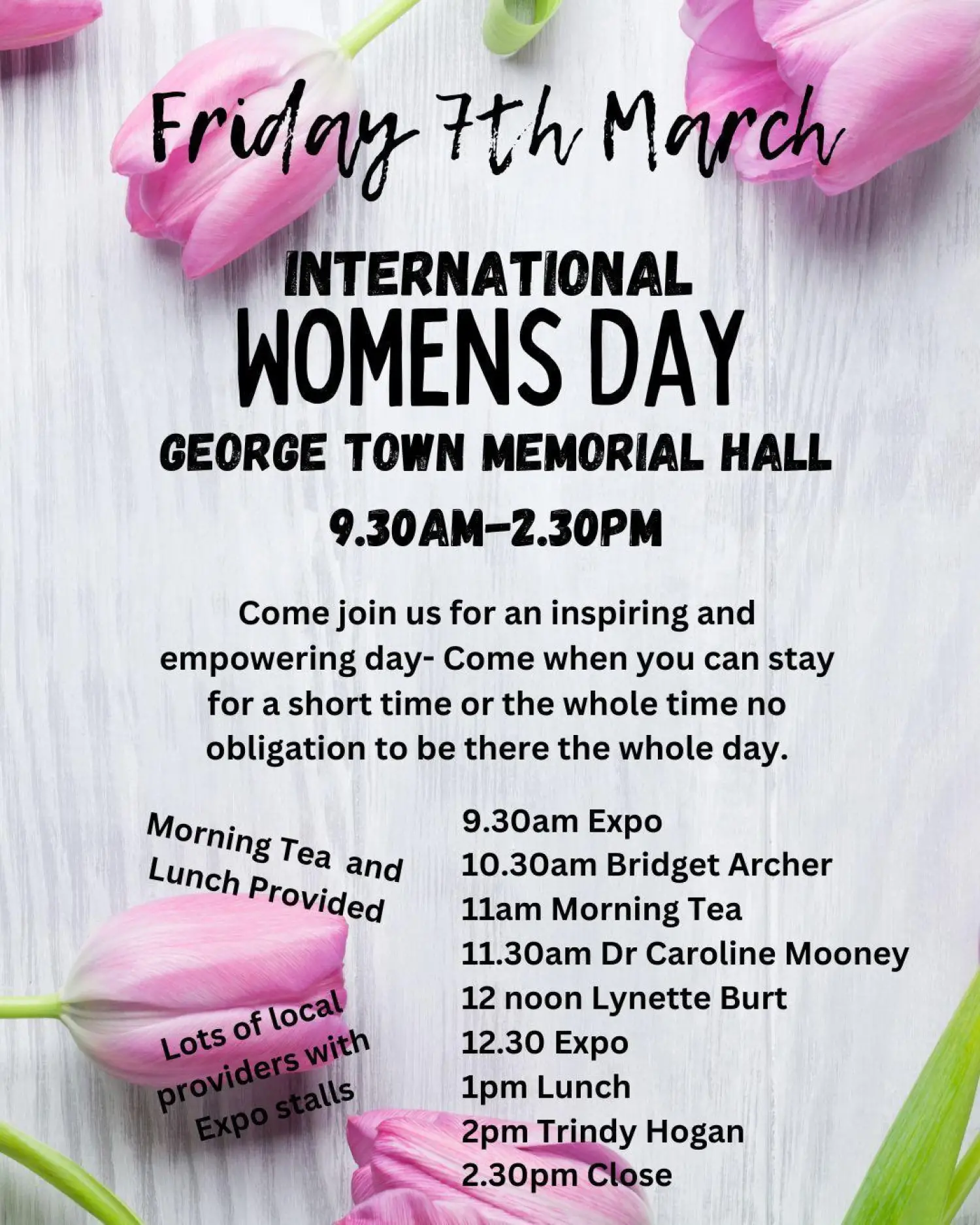 Friday 7th March

INTERNATIONAL
WOMENS DAY
GEORGE TOWN MEMORIAL HALL
9.30AM-2.30PM

Come join us for an inspiring and empowering day- Come when you can stay for a short time or the whole time no obligation to be there the whole day.

Morning Tea and Lunch Provided

Lots of local providers with Expo stalls

9.30am Expo
10.30am Bridget Archer
11am Morning Tea
11.30am Dr Caroline Mooney
12 noon Lynette Burt
12.30 Expo
1pm Lunch
2pm Trindy Hogan
2.30pm Close